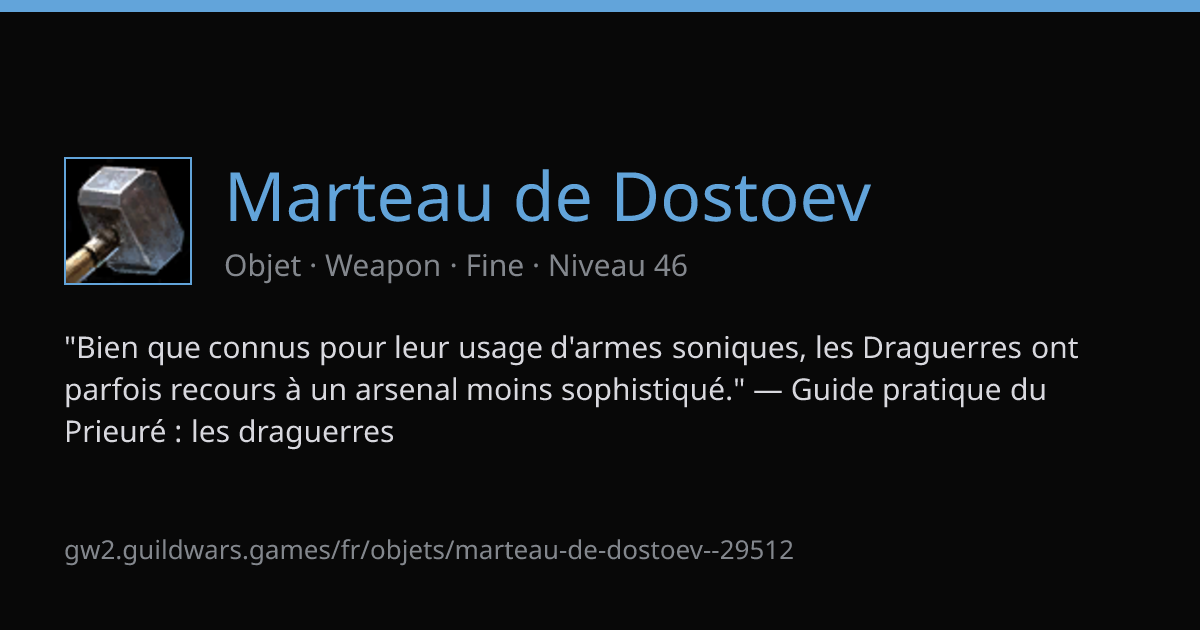 Marteau de Dostoev

Objet · Weapon · Fine · Niveau 46

"Bien que connus pour leur usage d'armes soniques, les Draguerres ont parfois recours à un arsenal moins sophistiqué." — Guide pratique du Prieuré : les draguerres

gw2.guildwars.games/fr/objets/marteau-de-dostoev--29512